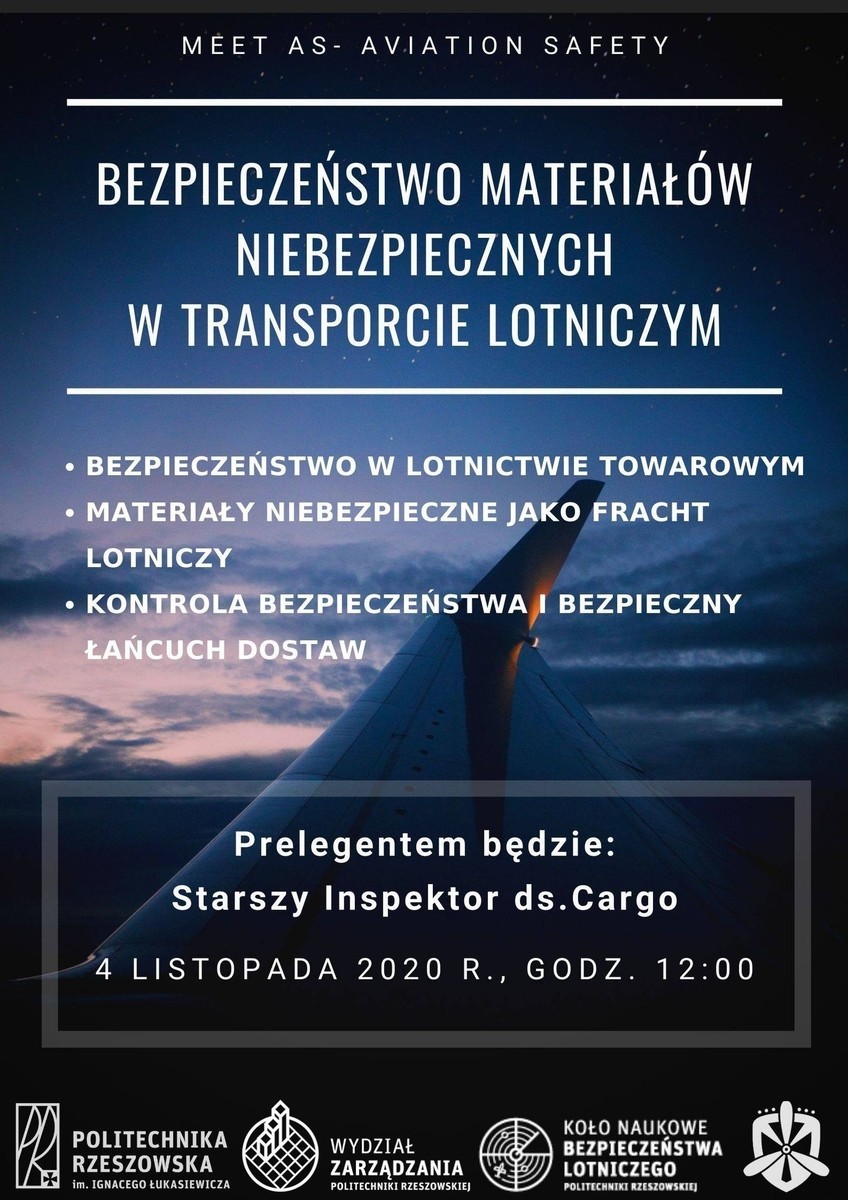 MEET AS- AVIATION SAFETY

BEZPIECZEŃSTWO MATERIAŁÓW NIEBEZPIECZNYCH W TRANSPORCIE LOTNICZYM

• BEZPIECZEŃSTWO W LOTNICTWIE TOWAROWYM
• MATERIAŁY NIEBEZPIECZNE JAKO FRACHT LOTNICZY
• KONTROLA BEZPIECZEŃSTWA I BEZPIECZNY ŁAŃCUCH DOSTAW

Prelegentem będzie:
Starszy Inspektor ds.Cargo

4 LISTOPADA 2020 R., GODZ. 12:00

POLITECHNIKA RZESZOWSKA im. IGNACEGO ŁUKASIEWICZA

WYDZIAŁ ZARZĄDZANIA POLITECHNIKI RZESZOWSKIEJ

KOŁO NAUKOWE BEZPIECZEŃSTWA LOTNICZEGO POLITECHNIKI RZESZOWSKIEJ